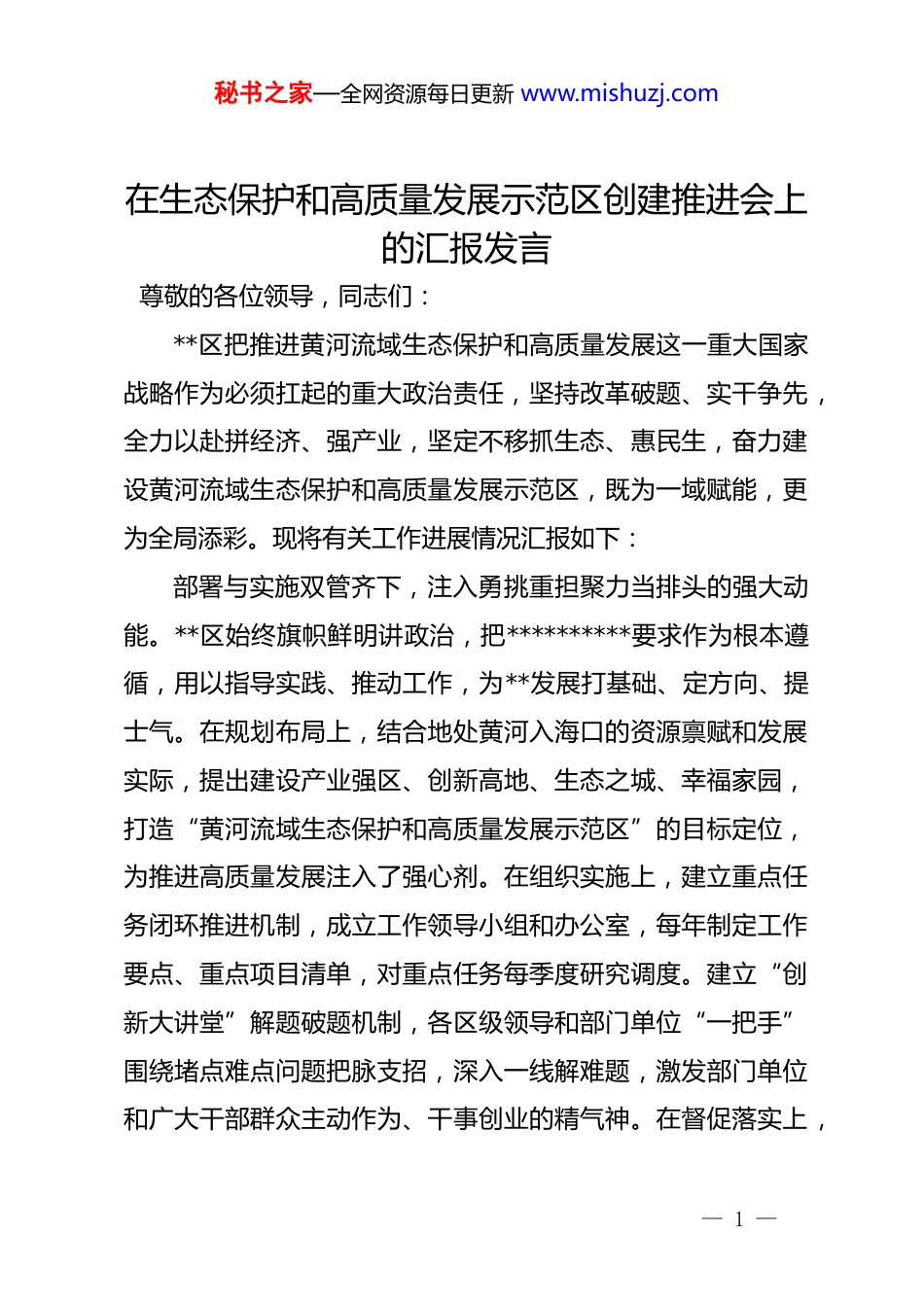 秘书之家—全网资源每日更新 www.mishuzj.com

在生态保护和高质量发展示范区创建推进会上的汇报发言

尊敬的各位领导，同志们：

**区把推进黄河流域生态保护和高质量发展这一重大国家战略作为必须扛起的重大政治责任，坚持改革破题、实干争先，全力以赴拼经济、强产业，坚定不移抓生态、惠民生，奋力建设黄河流域生态保护和高质量发展示范区，既为一域赋能，更为全局添彩。现将有关工作进展情况汇报如下：

部署与实施双管齐下，注入勇挑重担聚力当排头的强大动能。**区始终旗帜鲜明讲政治，把**********要求作为根本遵循，用以指导实践、推动工作，为**发展打基础、定方向、提士气。在规划布局上，结合地处黄河入海口的资源禀赋和发展实际，提出建设产业强区、创新高地、生态之城、幸福家园，打造“黄河流域生态保护和高质量发展示范区”的目标定位，为推进高质量发展注入了强心剂。在组织实施上，建立重点任务闭环推进机制，成立工作领导小组和办公室，每年制定工作要点、重点项目清单，对重点任务每季度研究调度。建立“创新大讲堂”解题破题机制，各区级领导和部门单位“一把手”围绕堵点难点问题把脉支招，深入一线解难题，激发部门单位和广大干部群众主动作为、干事创业的精气神。在督促落实上，

— 1 —